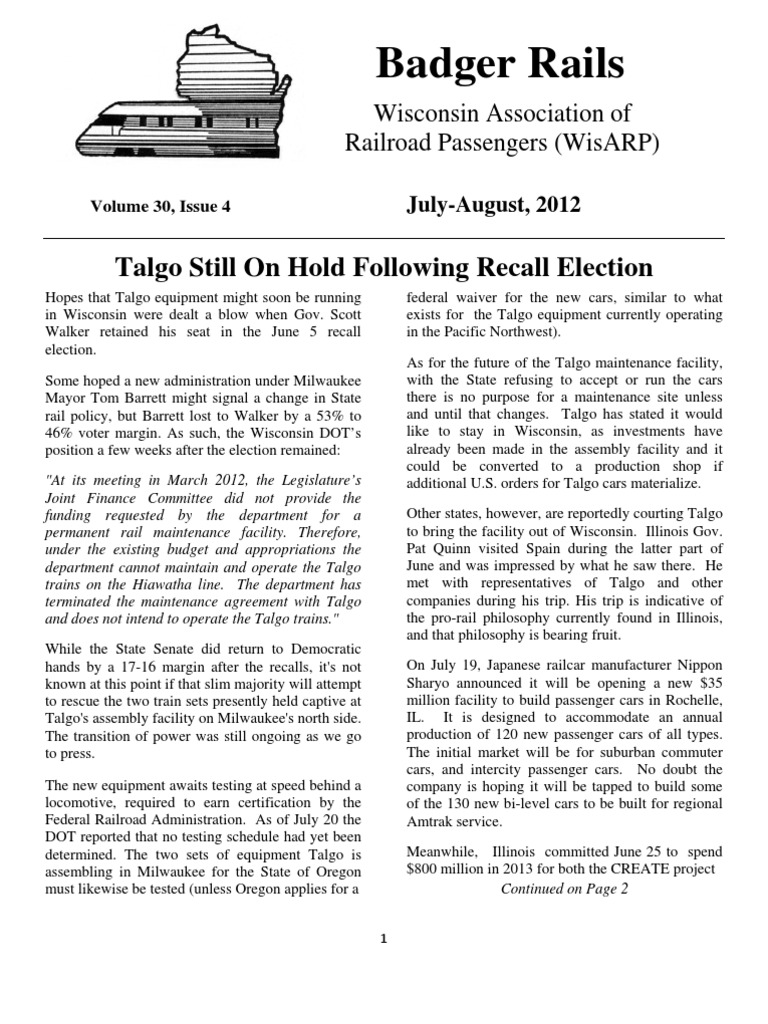 Badger Rails

Wisconsin Association of Railroad Passengers (WisARP)

Volume 30, Issue 4

July-August, 2012

Talgo Still On Hold Following Recall Election

Hopes that Talgo equipment might soon be running in Wisconsin were dealt a blow when Gov. Scott Walker retained his seat in the June 5 recall election.

Some hoped a new administration under Milwaukee Mayor Tom Barrett might signal a change in State rail policy, but Barrett lost to Walker by a 53% to 46% voter margin. As such, the Wisconsin DOT's position a few weeks after the election remained:

"At its meeting in March 2012, the Legislature's Joint Finance Committee did not provide the funding requested by the department for a permanent rail maintenance facility. Therefore, under the existing budget and appropriations the department cannot maintain and operate the Talgo trains on the Hiawatha line. The department has terminated the maintenance agreement with Talgo and does not intend to operate the Talgo trains."

While the State Senate did return to Democratic hands by a 17-16 margin after the recalls, it's not known at this point if that slim majority will attempt to rescue the two train sets presently held captive at Talgo's assembly facility on Milwaukee's north side. The transition of power was still ongoing as we go to press.

The new equipment awaits testing at speed behind a locomotive, required to earn certification by the Federal Railroad Administration. As of July 20 the DOT reported that no testing schedule had yet been determined. The two sets of equipment Talgo is assembling in Milwaukee for the State of Oregon must likewise be tested (unless Oregon applies for a federal waiver for the new cars, similar to what exists for the Talgo equipment currently operating in the Pacific Northwest).

As for the future of the Talgo maintenance facility, with the State refusing to accept or run the cars there is no purpose for a maintenance site unless and until that changes. Talgo has stated it would like to stay in Wisconsin, as investments have already been made in the assembly facility and it could be converted to a production shop if additional U.S. orders for Talgo cars materialize.

Other states, however, are reportedly courting Talgo to bring the facility out of Wisconsin. Illinois Gov. Pat Quinn visited Spain during the latter part of June and was impressed by what he saw there. He met with representatives of Talgo and other companies during his trip. His trip is indicative of the pro-rail philosophy currently found in Illinois, and that philosophy is bearing fruit.

On July 19, Japanese railcar manufacturer Nippon Sharyo announced it will be opening a new $35 million facility to build passenger cars in Rochelle, IL. It is designed to accommodate an annual production of 120 new passenger cars of all types. The initial market will be for suburban commuter cars, and intercity passenger cars. No doubt the company is hoping it will be tapped to build some of the 130 new bi-level cars to be built for regional Amtrak service.

Meanwhile, Illinois committed June 25 to spend $800 million in 2013 for both the CREATE project

Continued on Page 2

1